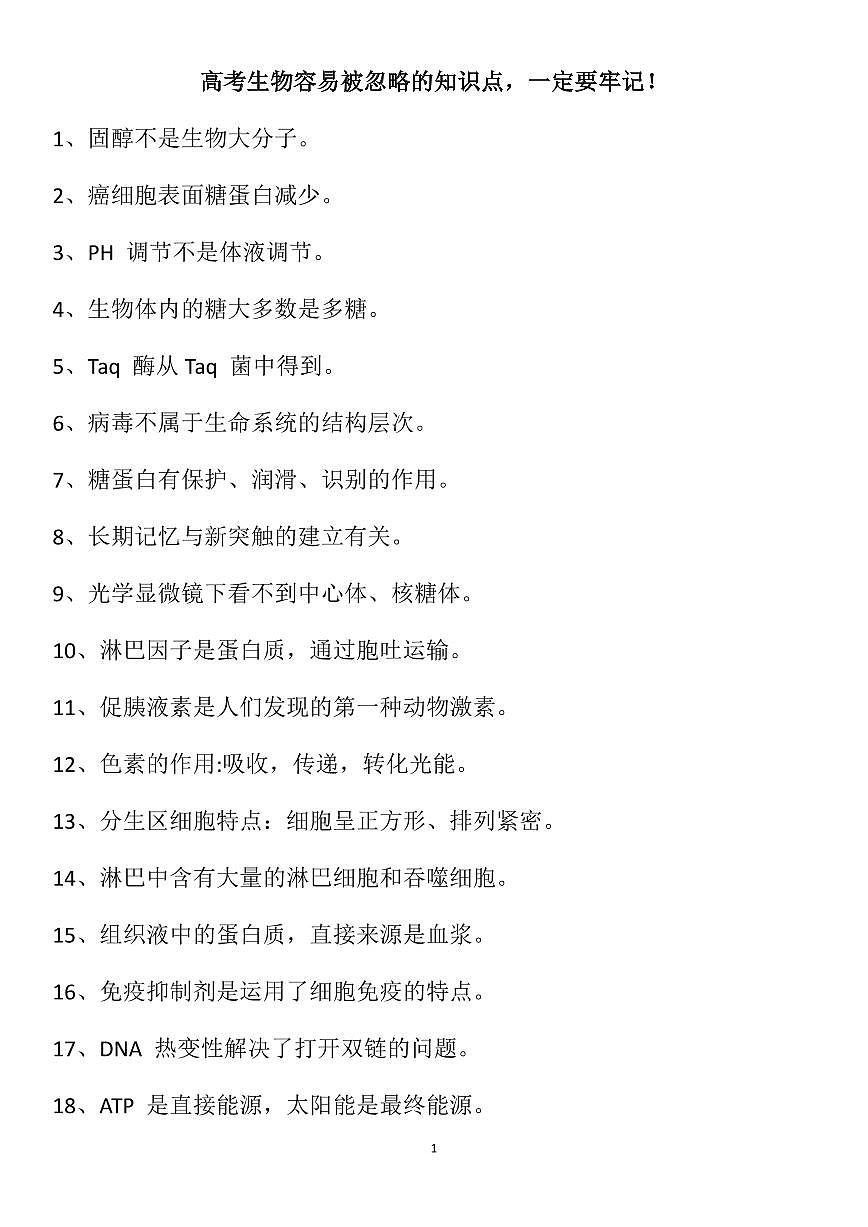 高考生物容易被忽略的知识点，一定要牢记！

1、固醇不是生物大分子。

2、癌细胞表面糖蛋白减少。

3、PH 调节不是体液调节。

4、生物体内的糖大多数是多糖。

5、Taq 酶从 Taq 菌中得到。

6、病毒不属于生命系统的结构层次。

7、糖蛋白有保护、润滑、识别的作用。

8、长期记忆与新突触的建立有关。

9、光学显微镜下看不到中心体、核糖体。

10、淋巴因子是蛋白质，通过胞吐运输。

11、促胰液素是人们发现的第一种动物激素。

12、色素的作用:吸收，传递，转化光能。

13、分生区细胞特点：细胞呈正方形、排列紧密。

14、淋巴中含有大量的淋巴细胞和吞噬细胞。

15、组织液中的蛋白质，直接来源是血浆。

16、免疫抑制剂是运用了细胞免疫的特点。

17、DNA 热变性解决了打开双链的问题。

18、ATP 是直接能源，太阳能是最终能源。

1